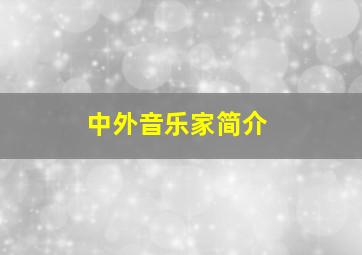 中外音乐家简介